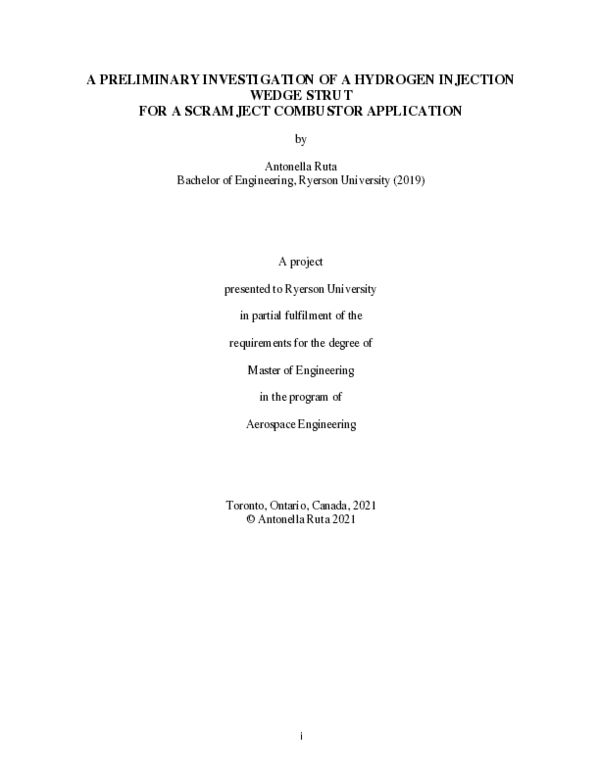 A PRELIMINARY INVESTIGATION OF A HYDROGEN INJECTION WEDGE STRUT
FOR A SCRAMJECT COMBUSTOR APPLICATION

by

Antonella Ruta
Bachelor of Engineering, Ryerson University (2019)

A project

presented to Ryerson University

in partial fulfilment of the

requirements for the degree of

Master of Engineering

in the program of

Aerospace Engineering

Toronto, Ontario, Canada, 2021
© Antonella Ruta 2021

i